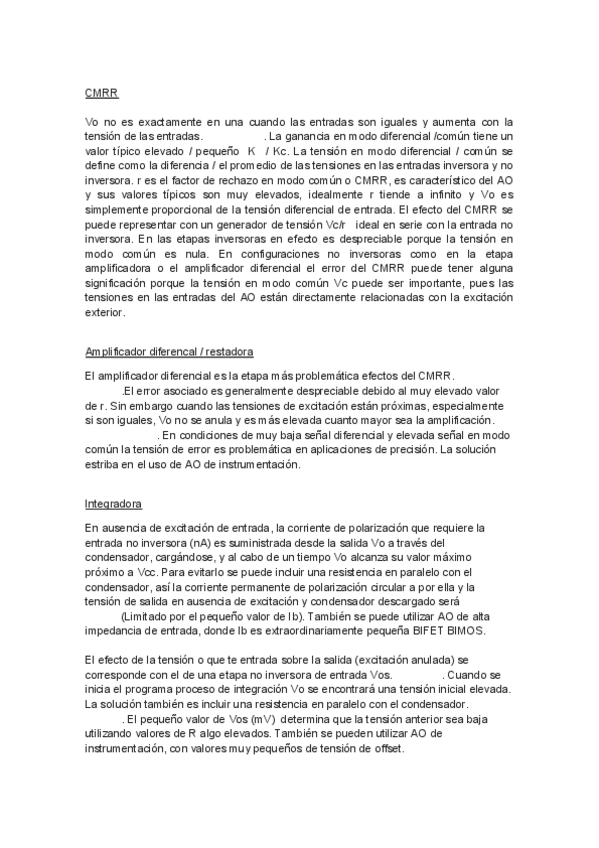 CMRR

Vo no es exactamente en una cuando las entradas son iguales y aumenta con la tensión de las entradas. . La ganancia en modo diferencial /común tiene un valor típico elevado / pequeño K / Kc. La tensión en modo diferencial / común se define como la diferencia / el promedio de las tensiones en las entradas inversora y no inversora. r es el factor de rechazo en modo común o CMRR, es característico del AO y sus valores típicos son muy elevados, idealmente r tiende a infinito y Vo es simplemente proporcional de la tensión diferencial de entrada. El efecto del CMRR se puede representar con un generador de tensión Vc/r ideal en serie con la entrada no inversora. En las etapas inversoras en efecto es despreciable porque la tensión en modo común es nula. En configuraciones no inversoras como en la etapa amplificadora o el amplificador diferencial el error del CMRR puede tener alguna significación porque la tensión en modo común Vc puede ser importante, pues las tensiones en las entradas del AO están directamente relacionadas con la excitación exterior.

Amplificador diferencal / restadora

El amplificador diferencial es la etapa más problemática efectos del CMRR. .El error asociado es generalmente despreciable debido al muy elevado valor de r. Sin embargo cuando las tensiones de excitación están próximas, especialmente si son iguales, Vo no se anula y es más elevada cuanto mayor sea la amplificación. . En condiciones de muy baja señal diferencial y elevada señal en modo común la tensión de error es problemática en aplicaciones de precisión. La solución estriba en el uso de AO de instrumentación.

Integradora

En ausencia de excitación de entrada, la corriente de polarización que requiere la entrada no inversora (nA) es suministrada desde la salida Vo a través del condensador, cargándose, y al cabo de un tiempo Vo alcanza su valor máximo próximo a Vcc. Para evitarlo se puede incluir una resistencia en paralelo con el condensador, así la corriente permanente de polarización circular a por ella y la tensión de salida en ausencia de excitación y condensador descargado será (Limitado por el pequeño valor de Ib). También se puede utilizar AO de alta impedancia de entrada, donde Ib es extraordinariamente pequeña BIFET BIMOS.

El efecto de la tensión o que te entrada sobre la salida (excitación anulada) se corresponde con el de una etapa no inversora de entrada Vos. . Cuando se inicia el programa proceso de integración Vo se encontrará una tensión inicial elevada. La solución también es incluir una resistencia en paralelo con el condensador. . El pequeño valor de Vos (mV) determina que la tensión anterior sea baja utilizando valores de R algo elevados. También se pueden utilizar AO de instrumentación, con valores muy pequeños de tensión de offset.